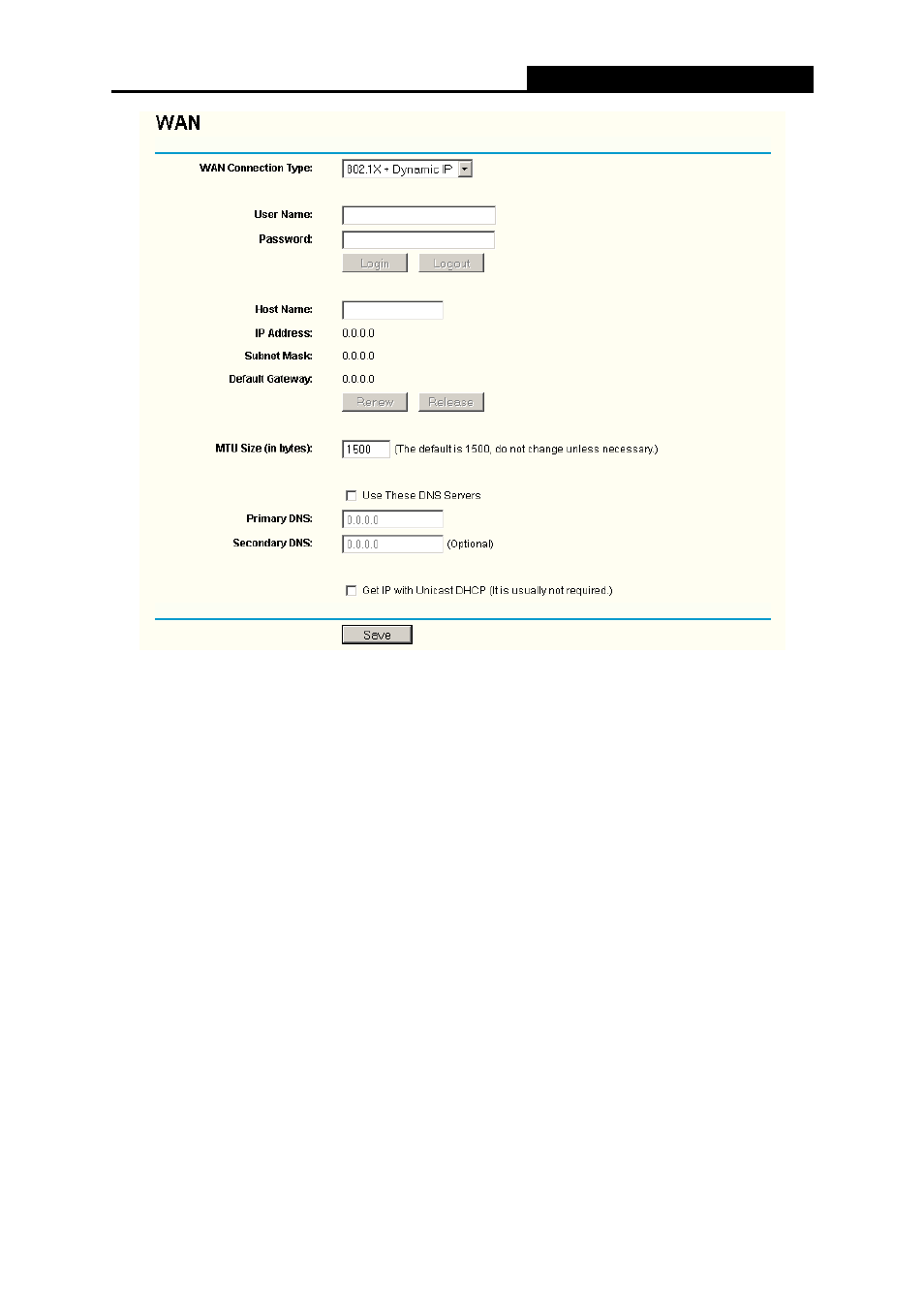 WAN

WAN Connection Type: 802.1X + Dynamic IP

User Name:
Password:
Login Logout

Host Name:
IP Address: 0.0.0.0
Subnet Mask: 0.0.0.0
Default Gateway: 0.0.0.0
Renew Release

MTU Size (in bytes): 1500 (The default is 1500, do not change unless necessary.)

Use These DNS Servers
Primary DNS: 0.0.0.0
Secondary DNS: 0.0.0.0 (Optional)

Get IP with Unicast DHCP (It is usually not required.)

Save